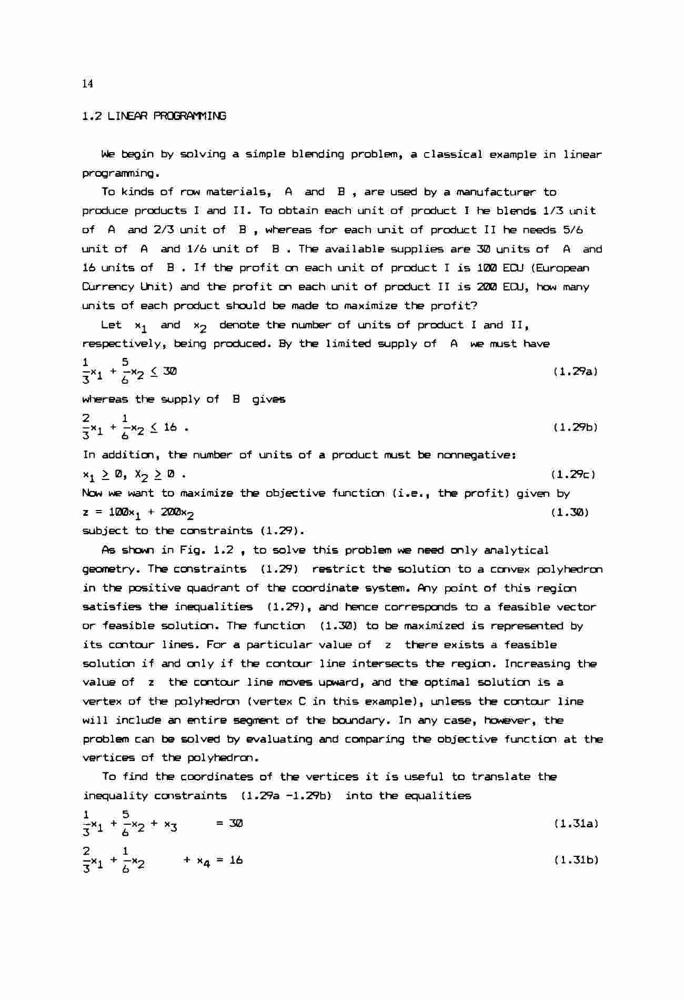 14

1.2 LINEAR PROGRAMMING

We begin by solving a simple blending problem, a classical example in linear programming.

To kinds of row materials, A and B , are used by a manufacturer to produce products I and II. To obtain each unit of product I he blends 1/3 unit of A and 2/3 unit of B , whereas for each unit of product II he needs 5/6 unit of A and 1/6 unit of B . The available supplies are 30 units of A and 16 units of B . If the profit on each unit of product I is 100 ECU (European Currency Unit) and the profit on each unit of product II is 200 ECU, how many units of each product should be made to maximize the profit?

Let $x_1$ and $x_2$ denote the number of units of product I and II, respectively, being produced. By the limited supply of A we must have

$\frac{1}{3}x_1 + \frac{5}{6}x_2 \leq 30$ (1.29a)

whereas the supply of B gives

$\frac{2}{3}x_1 + \frac{1}{6}x_2 \leq 16$ . (1.29b)

In addition, the number of units of a product must be nonnegative:

$x_1 \geq 0, x_2 \geq 0$ . (1.29c)

Now we want to maximize the objective function (i.e., the profit) given by

$z = 100x_1 + 200x_2$ (1.30)

subject to the constraints (1.29).

As shown in Fig. 1.2 , to solve this problem we need only analytical geometry. The constraints (1.29) restrict the solution to a convex polyhedron in the positive quadrant of the coordinate system. Any point of this region satisfies the inequalities (1.29), and hence corresponds to a feasible vector or feasible solution. The function (1.30) to be maximized is represented by its contour lines. For a particular value of z there exists a feasible solution if and only if the contour line intersects the region. Increasing the value of z the contour line moves upward, and the optimal solution is a vertex of the polyhedron (vertex C in this example), unless the contour line will include an entire segment of the boundary. In any case, however, the problem can be solved by evaluating and comparing the objective function at the vertices of the polyhedron.

To find the coordinates of the vertices it is useful to translate the inequality constraints (1.29a -1.29b) into the equalities

$\frac{1}{3}x_1 + \frac{5}{6}x_2 + x_3 = 30$ (1.31a)

$\frac{2}{3}x_1 + \frac{1}{6}x_2 + x_4 = 16$ (1.31b)